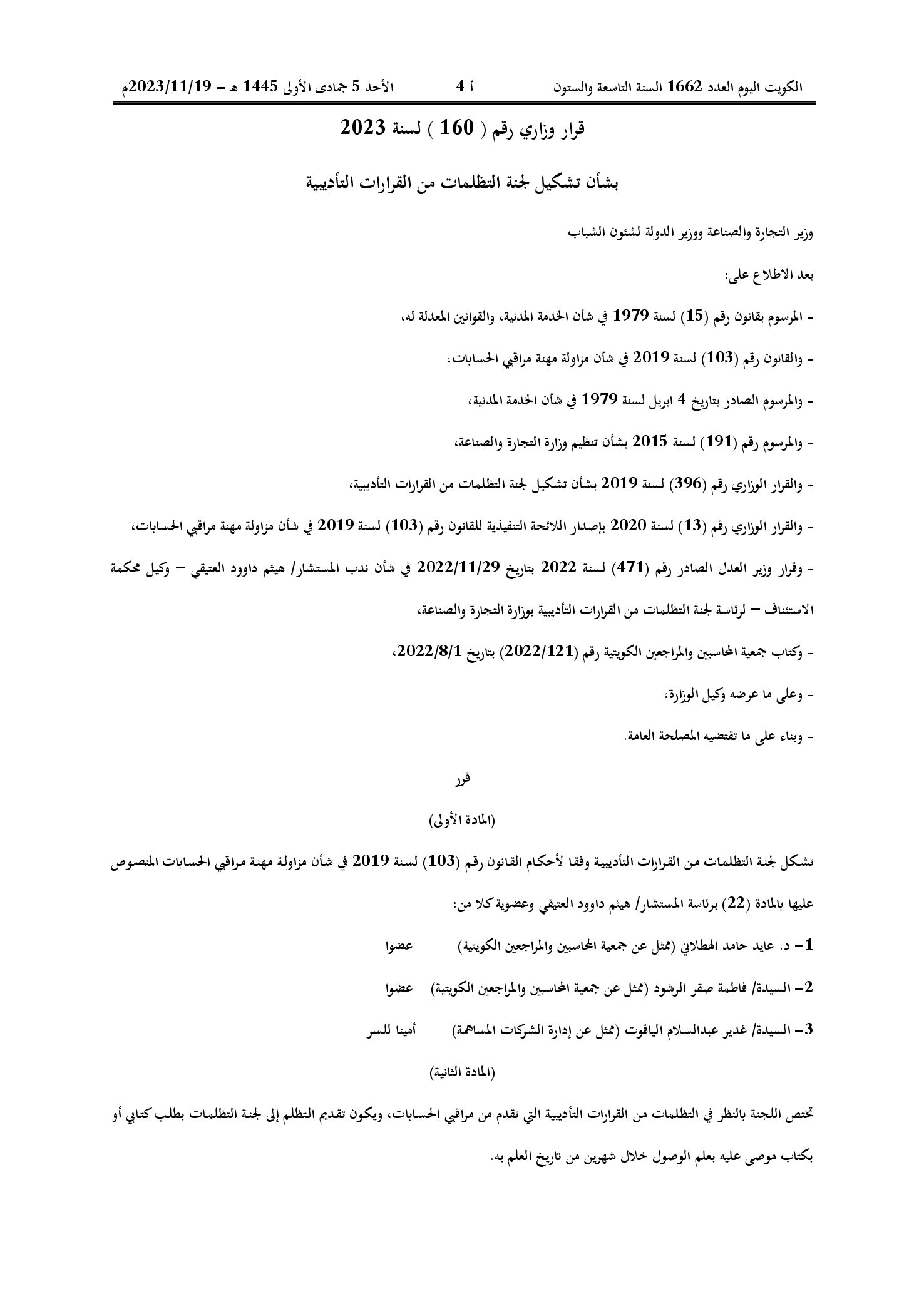 الكويت اليوم العدد 1662 السنة التاسعة والستون أ 4 الأحد 5 جمادى الأولى 1445 هـ – 2023/11/19م

قرار وزاري رقم ( 160 ) لسنة 2023

بشأن تشكيل لجنة التظلمات من القرارات التأديبية

وزير التجارة والصناعة ووزير الدولة لشئون الشباب

بعد الاطلاع على:

- المرسوم بقانون رقم (15) لسنة 1979 في شأن الخدمة المدنية، والقوانين المعدلة له،

- والقانون رقم (103) لسنة 2019 في شأن مزاولة مهنة مراقبي الحسابات،

- والمرسوم الصادر بتاريخ 4 ابريل لسنة 1979 في شأن الخدمة المدنية،

- والمرسوم رقم (191) لسنة 2015 بشأن تنظيم وزارة التجارة والصناعة،

- والقرار الوزاري رقم (396) لسنة 2019 بشأن تشكيل لجنة التظلمات من القرارات التأديبية،

- والقرار الوزاري رقم (13) لسنة 2020 بإصدار اللائحة التنفيذية للقانون رقم (103) لسنة 2019 في شأن مزاولة مهنة مراقبي الحسابات،

- وقرار وزير العدل الصادر رقم (471) لسنة 2022 بتاريخ 2022/11/29 في شأن ندب المستشار/ هيثم داوود العتيقي – وكيل محكمة الاستئناف – لرئاسة لجنة التظلمات من القرارات التأديبية بوزارة التجارة والصناعة،

- وكتاب جمعية المحاسبين والمراجعين الكويتية رقم (2022/121) بتاريخ 2022/8/1،

- وعلى ما عرضه وكيل الوزارة،

- وبناء على ما تقتضيه المصلحة العامة.

قرر

(المادة الأولى)

تشكل لجنة التظلمات من القرارات التأديبية وفقا لأحكام القانون رقم (103) لسنة 2019 في شأن مزاولة مهنة مراقبي الحسابات المنصوص عليها بالمادة (22) برئاسة المستشار/ هيثم داوود العتيقي وعضوية كلا من:

1– د. عايد حامد الهطلاني (ممثل عن جمعية المحاسبين والمراجعين الكويتية) عضوا

2– السيدة/ فاطمة صقر الرشود (ممثل عن جمعية المحاسبين والمراجعين الكويتية) عضوا

3– السيدة/ غدير عبدالسلام الياقوت (ممثل عن إدارة الشركات المساهمة) أمينا للسر

(المادة الثانية)

تختص اللجنة بالنظر في التظلمات من القرارات التأديبية التي تقدم من مراقبي الحسابات، ويكون تقديم التظلم إلى لجنة التظلمات بطلب كتابي أو بكتاب موصى عليه بعلم الوصول خلال شهرين من تاريخ العلم به.